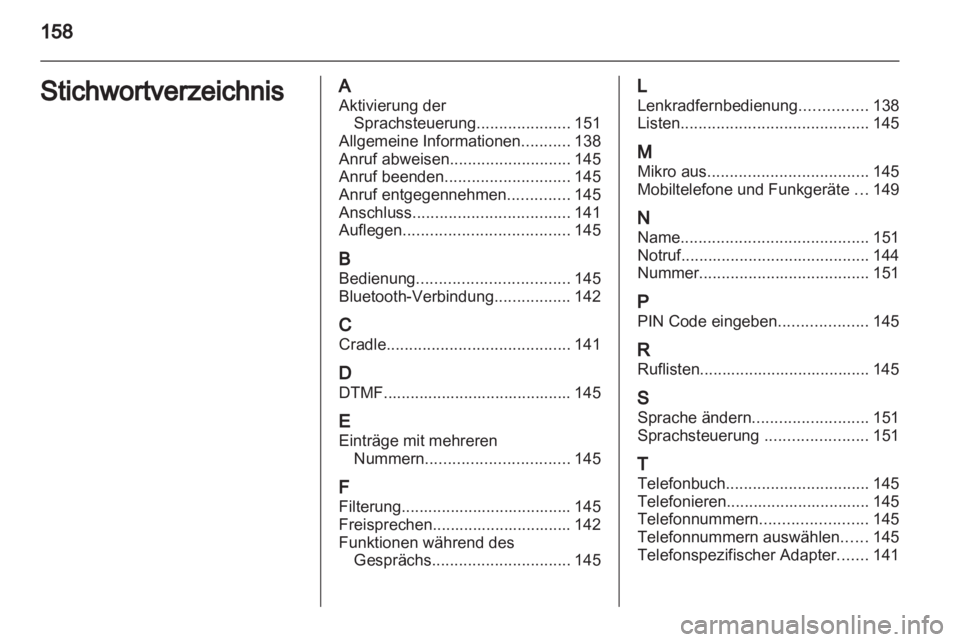 158

Stichwortverzeichnis

A
Aktivierung der Sprachsteuerung..................... 151
Allgemeine Informationen........... 138
Anruf abweisen........................... 145
Anruf beenden............................ 145
Anruf entgegennehmen.............. 145
Anschluss................................... 141
Auflegen..................................... 145

B
Bedienung.................................. 145
Bluetooth-Verbindung................. 142

C
Cradle......................................... 141

D
DTMF.......................................... 145

E
Einträge mit mehreren Nummern................................ 145

F
Filterung...................................... 145
Freisprechen............................... 142
Funktionen während des Gesprächs............................... 145

L
Lenkradfernbedienung............... 138
Listen.......................................... 145

M
Mikro aus.................................... 145
Mobiltelefone und Funkgeräte ... 149

N
Name.......................................... 151
Notruf.......................................... 144
Nummer...................................... 151

P
PIN Code eingeben.................... 145

R
Ruflisten...................................... 145

S
Sprache ändern.......................... 151
Sprachsteuerung ....................... 151

T
Telefonbuch................................ 145
Telefonieren................................ 145
Telefonnummern........................ 145
Telefonnummern auswählen...... 145
Telefonspezifischer Adapter....... 141

carmanualsonline.info